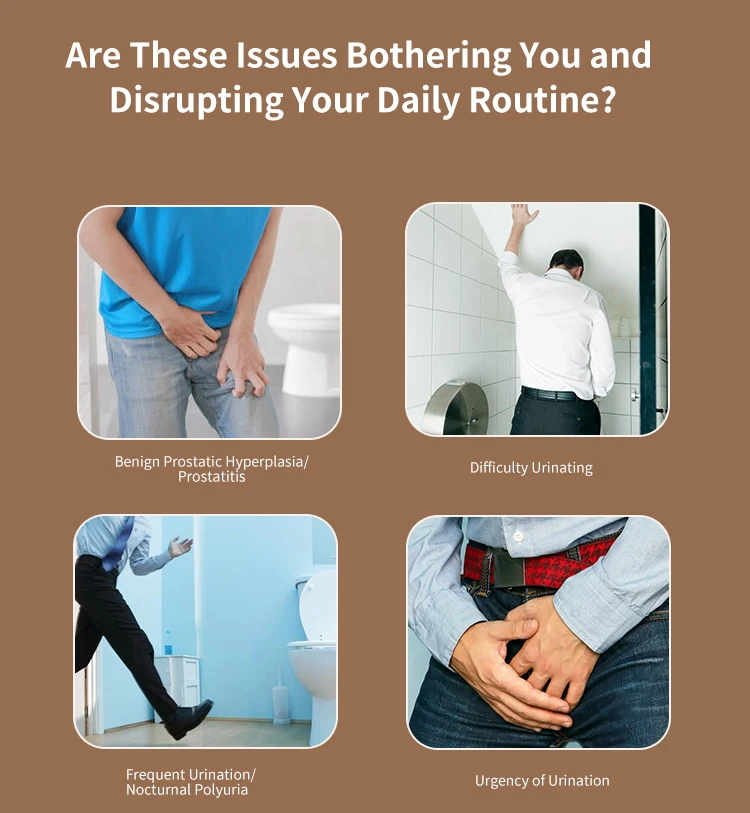 Are These Issues Bothering You and Disrupting Your Daily Routine?

Benign Prostatic Hyperplasia/
Prostatitis

Difficulty Urinating

Frequent Urination/
Nocturnal Polyuria

Urgency of Urination